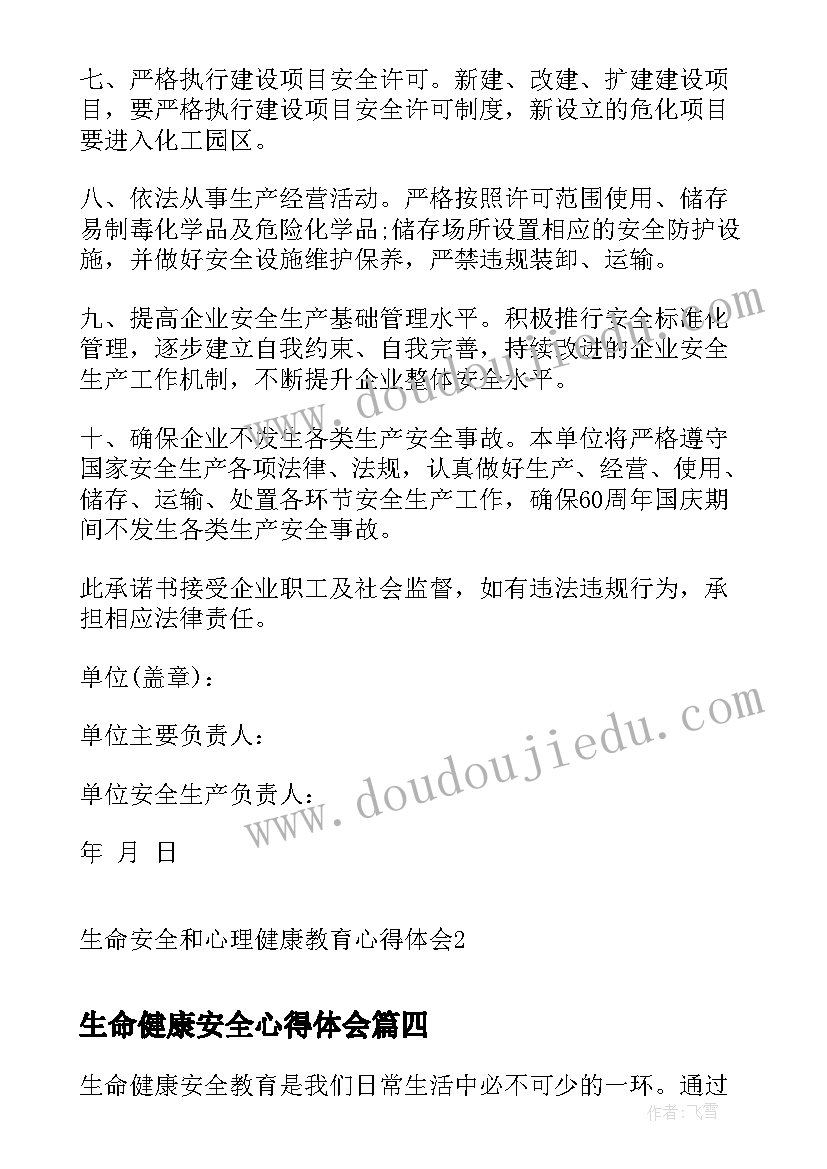 七、严格执行建设项目安全许可。新建、改建、扩建建设项目，要严格执行建设项目安全许可制度，新设立的危化项目要进入化工园区。

八、依法从事生产经营活动。严格按照许可范围使用、储存易制毒化学品及危险化学品;储存场所设置相应的安全防护设施，并做好安全设施维护保养，严禁违规装卸、运输。

九、提高企业安全生产基础管理水平。积极推行安全标准化管理，逐步建立自我约束、自我完善，持续改进的企业安全生产工作机制，不断提升企业整体安全水平。

十、确保企业不发生各类生产安全事故。本单位将严格遵守国家安全生产各项法律、法规，认真做好生产、经营、使用、储存、运输、处置各环节安全生产工作，确保60周年国庆期间不发生各类生产安全事故。

此承诺书接受企业职工及社会监督，如有违法违规行为，承担相应法律责任。

单位(盖章)：

单位主要负责人：

单位安全生产负责人：

年 月 日

生命安全和心理健康教育心得体会2

生命健康安全心得体会篇四

生命健康安全教育是我们日常生活中必不可少的一环。通过

www.doudoujiedu.com

www.doudoujiedu.com

作者：飞雪